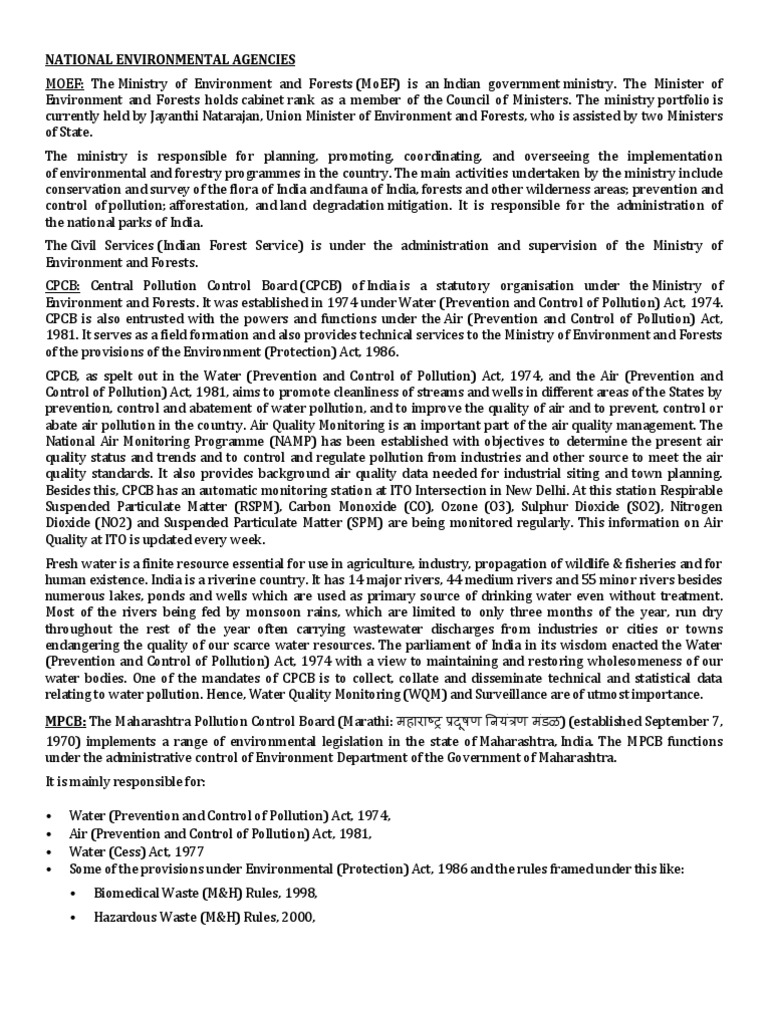 NATIONAL ENVIRONMENTAL AGENCIES

MOEF: The Ministry of Environment and Forests (MoEF) is an Indian government ministry. The Minister of Environment and Forests holds cabinet rank as a member of the Council of Ministers. The ministry portfolio is currently held by Jayanthi Natarajan, Union Minister of Environment and Forests, who is assisted by two Ministers of State.

The ministry is responsible for planning, promoting, coordinating, and overseeing the implementation of environmental and forestry programmes in the country. The main activities undertaken by the ministry include conservation and survey of the flora of India and fauna of India, forests and other wilderness areas; prevention and control of pollution; afforestation, and land degradation mitigation. It is responsible for the administration of the national parks of India.

The Civil Services (Indian Forest Service) is under the administration and supervision of the Ministry of Environment and Forests.

CPCB: Central Pollution Control Board (CPCB) of India is a statutory organisation under the Ministry of Environment and Forests. It was established in 1974 under Water (Prevention and Control of Pollution) Act, 1974. CPCB is also entrusted with the powers and functions under the Air (Prevention and Control of Pollution) Act, 1981. It serves as a field formation and also provides technical services to the Ministry of Environment and Forests of the provisions of the Environment (Protection) Act, 1986.

CPCB, as spelt out in the Water (Prevention and Control of Pollution) Act, 1974, and the Air (Prevention and Control of Pollution) Act, 1981, aims to promote cleanliness of streams and wells in different areas of the States by prevention, control and abatement of water pollution, and to improve the quality of air and to prevent, control or abate air pollution in the country. Air Quality Monitoring is an important part of the air quality management. The National Air Monitoring Programme (NAMP) has been established with objectives to determine the present air quality status and trends and to control and regulate pollution from industries and other source to meet the air quality standards. It also provides background air quality data needed for industrial siting and town planning. Besides this, CPCB has an automatic monitoring station at ITO Intersection in New Delhi. At this station Respirable Suspended Particulate Matter (RSPM), Carbon Monoxide (CO), Ozone (O3), Sulphur Dioxide (SO2), Nitrogen Dioxide (NO2) and Suspended Particulate Matter (SPM) are being monitored regularly. This information on Air Quality at ITO is updated every week.

Fresh water is a finite resource essential for use in agriculture, industry, propagation of wildlife & fisheries and for human existence. India is a riverine country. It has 14 major rivers, 44 medium rivers and 55 minor rivers besides numerous lakes, ponds and wells which are used as primary source of drinking water even without treatment. Most of the rivers being fed by monsoon rains, which are limited to only three months of the year, run dry throughout the rest of the year often carrying wastewater discharges from industries or cities or towns endangering the quality of our scarce water resources. The parliament of India in its wisdom enacted the Water (Prevention and Control of Pollution) Act, 1974 with a view to maintaining and restoring wholesomeness of our water bodies. One of the mandates of CPCB is to collect, collate and disseminate technical and statistical data relating to water pollution. Hence, Water Quality Monitoring (WQM) and Surveillance are of utmost importance.

MPCB: The Maharashtra Pollution Control Board (Marathi: महाराष्ट्र प्रदूषण नियंत्रण मंडळ) (established September 7, 1970) implements a range of environmental legislation in the state of Maharashtra, India. The MPCB functions under the administrative control of Environment Department of the Government of Maharashtra.

It is mainly responsible for:

• Water (Prevention and Control of Pollution) Act, 1974,
• Air (Prevention and Control of Pollution) Act, 1981,
• Water (Cess) Act, 1977
• Some of the provisions under Environmental (Protection) Act, 1986 and the rules framed under this like:
  • Biomedical Waste (M&H) Rules, 1998,
  • Hazardous Waste (M&H) Rules, 2000,